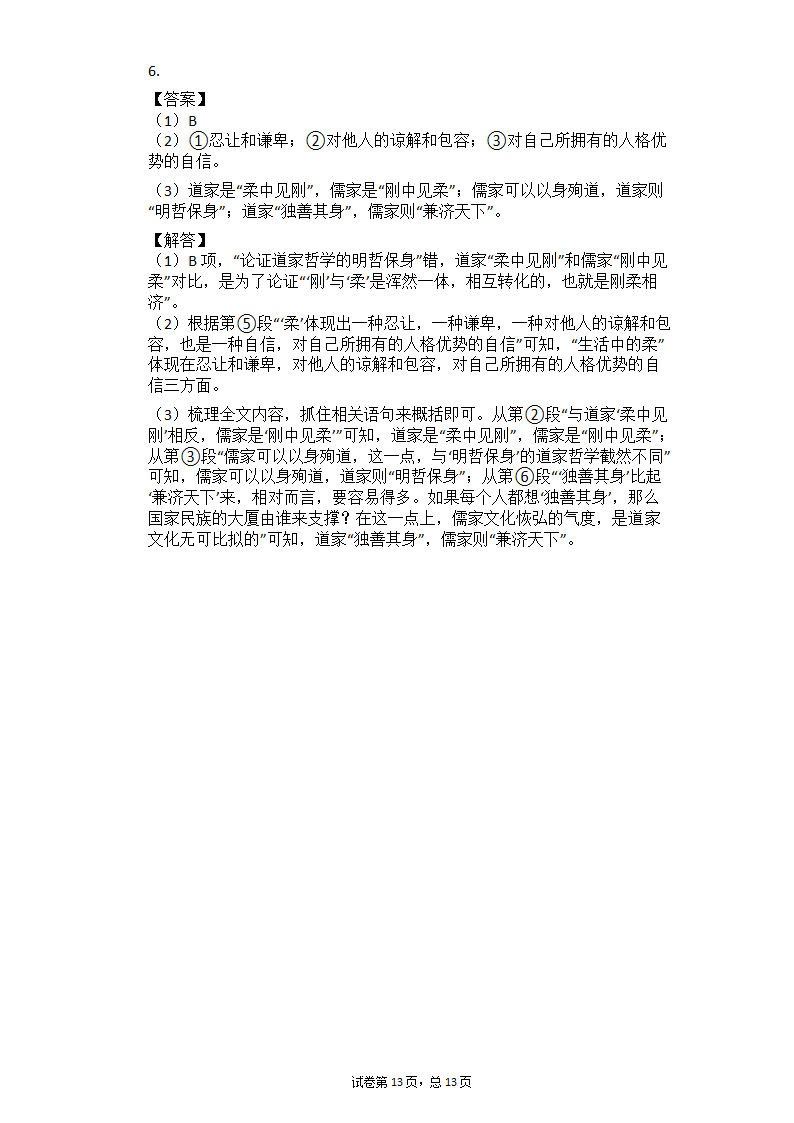 6.

【答案】

（1）B

（2）①忍让和谦卑；②对他人的谅解和包容；③对自己所拥有的人格优势的自信。

（3）道家是“柔中见刚”，儒家是“刚中见柔”；儒家可以以身殉道，道家则“明哲保身”；道家“独善其身”，儒家则“兼济天下”。

【解答】

（1）B项，“论证道家哲学的明哲保身”错，道家“柔中见刚”和儒家“刚中见柔”对比，是为了论证“‘刚’与‘柔’是浑然一体，相互转化的，也就是刚柔相济”。

（2）根据第⑤段“‘柔’体现出一种忍让，一种谦卑，一种对他人的谅解和包容，也是一种自信，对自己所拥有的人格优势的自信”可知，“生活中的柔”体现在忍让和谦卑，对他人的谅解和包容，对自己所拥有的人格优势的自信三方面。

（3）梳理全文内容，抓住相关语句来概括即可。从第②段“与道家‘柔中见刚’相反，儒家是‘刚中见柔’”可知，道家是“柔中见刚”，儒家是“刚中见柔”；从第③段“儒家可以以身殉道，这一点，与‘明哲保身’的道家哲学截然不同”可知，儒家可以以身殉道，道家则“明哲保身”；从第⑥段“‘独善其身’比起‘兼济天下’来，相对而言，要容易得多。如果每个人都想‘独善其身’，那么国家民族的大厦由谁来支撑？在这一点上，儒家文化恢弘的气度，是道家文化无可比拟的”可知，道家“独善其身”，儒家则“兼济天下”。

试卷第13页，总13页